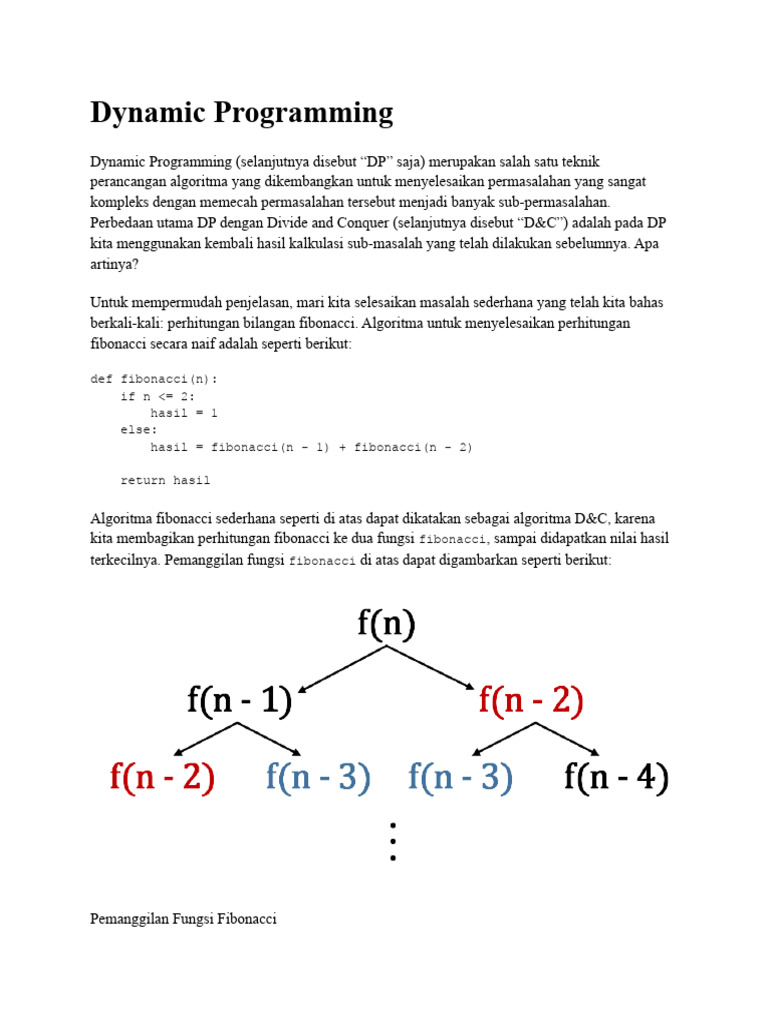 Dynamic Programming

Dynamic Programming (selanjutnya disebut “DP” saja) merupakan salah satu teknik perancangan algoritma yang dikembangkan untuk menyelesaikan permasalahan yang sangat kompleks dengan memecah permasalahan tersebut menjadi banyak sub-permasalahan. Perbedaan utama DP dengan Divide and Conquer (selanjutnya disebut “D&C”) adalah pada DP kita menggunakan kembali hasil kalkulasi sub-masalah yang telah dilakukan sebelumnya. Apa artinya?

Untuk mempermudah penjelasan, mari kita selesaikan masalah sederhana yang telah kita bahas berkali-kali: perhitungan bilangan fibonacci. Algoritma untuk menyelesaikan perhitungan fibonacci secara naif adalah seperti berikut:

def fibonacci(n):
    if n <= 2:
        hasil = 1
    else:
        hasil = fibonacci(n - 1) + fibonacci(n - 2)

    return hasil

Algoritma fibonacci sederhana seperti di atas dapat dikatakan sebagai algoritma D&C, karena kita membagikan perhitungan fibonacci ke dua fungsi fibonacci, sampai didapatkan nilai hasil terkecilnya. Pemanggilan fungsi fibonacci di atas dapat digambarkan seperti berikut:

f(n)

f(n - 1)

f(n - 2)

f(n - 2)

f(n - 3)

f(n - 3)

f(n - 4)

⋮

Pemanggilan Fungsi Fibonacci